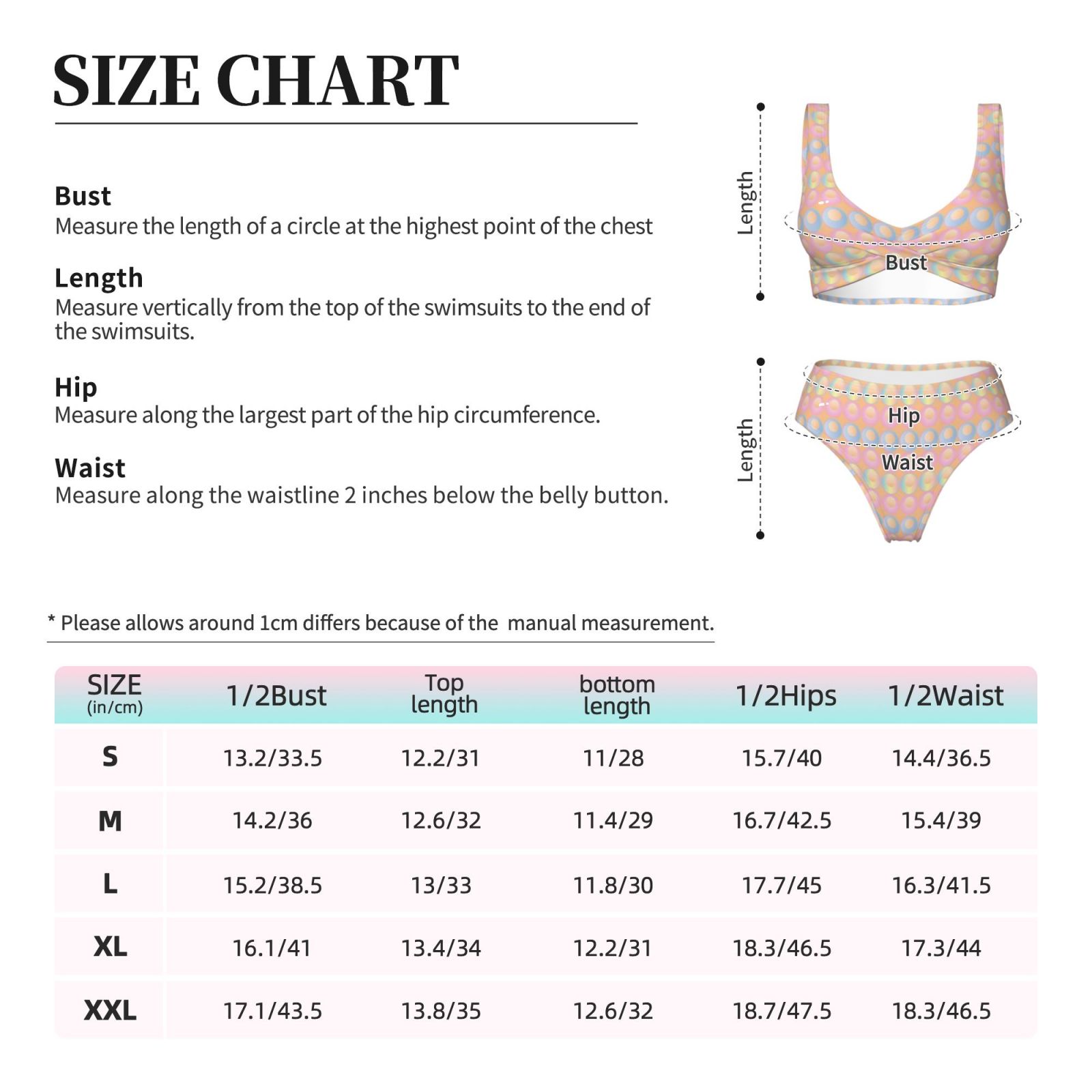 SIZE CHART

Bust
Measure the length of a circle at the highest point of the chest

Length
Measure vertically from the top of the swimsuits to the end of the swimsuits.

Hip
Measure along the largest part of the hip circumference.

Waist
Measure along the waistline 2 inches below the belly button.

Length
Bust

Length
Hip
Waist

* Please allows around 1cm differs because of the manual measurement.

| SIZE (in/cm) | 1/2Bust | Top length | bottom length | 1/2Hips | 1/2Waist |
|---|---|---|---|---|---|
| S | 13.2/33.5 | 12.2/31 | 11/28 | 15.7/40 | 14.4/36.5 |
| M | 14.2/36 | 12.6/32 | 11.4/29 | 16.7/42.5 | 15.4/39 |
| L | 15.2/38.5 | 13/33 | 11.8/30 | 17.7/45 | 16.3/41.5 |
| XL | 16.1/41 | 13.4/34 | 12.2/31 | 18.3/46.5 | 17.3/44 |
| XXL | 17.1/43.5 | 13.8/35 | 12.6/32 | 18.7/47.5 | 18.3/46.5 |